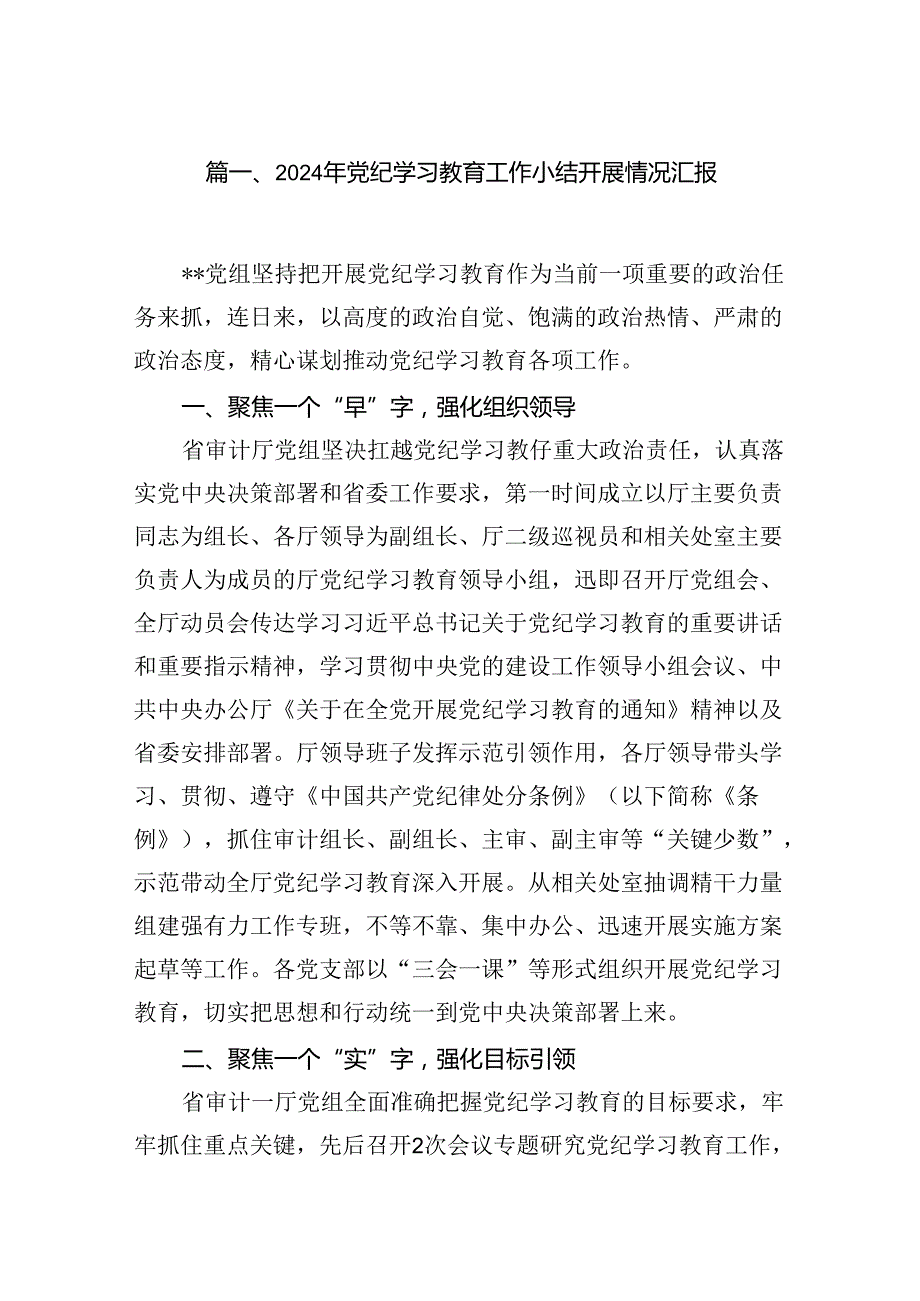 篇一、2024年党纪学习教育工作小结开展情况汇报

**党组坚持把开展党纪学习教育作为当前一项重要的政治任务来抓，连日来，以高度的政治自觉、饱满的政治热情、严肃的政治态度，精心谋划推动党纪学习教育各项工作。

一、聚焦一个“早”字，强化组织领导

省审计厅党组坚决扛越党纪学习教仔重大政治责任，认真落实党中央决策部署和省委工作要求，第一时间成立以厅主要负责同志为组长、各厅领导为副组长、厅二级巡视员和相关处室主要负责人为成员的厅党纪学习教育领导小组，迅即召开厅党组会、全厅动员会传达学习习近平总书记关于党纪学习教育的重要讲话和重要指示精神，学习贯彻中央党的建设工作领导小组会议、中共中央办公厅《关于在全党开展党纪学习教育的通知》精神以及省委安排部署。厅领导班子发挥示范引领作用，各厅领导带头学习、贯彻、遵守《中国共产党纪律处分条例》（以下简称《条例》），抓住审计组长、副组长、主审、副主审等“关键少数”，示范带动全厅党纪学习教育深入开展。从相关处室抽调精干力量组建强有力工作专班，不等不靠、集中办公、迅速开展实施方案起草等工作。各党支部以“三会一课”等形式组织开展党纪学习教育，切实把思想和行动统一到党中央决策部署上来。

二、聚焦一个“实”字，强化目标引领

省审计一厅党组全面准确把握党纪学习教育的目标要求，牢牢抓住重点关键，先后召开2次会议专题研究党纪学习教育工作，